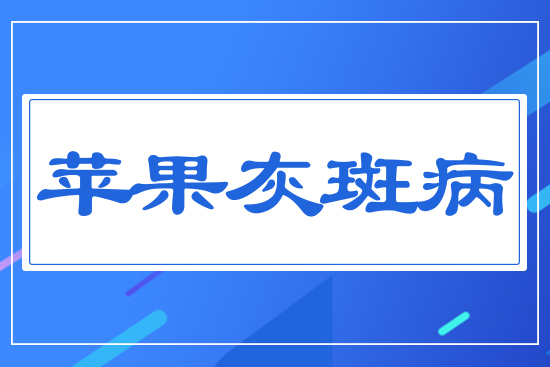 苹果灰斑病